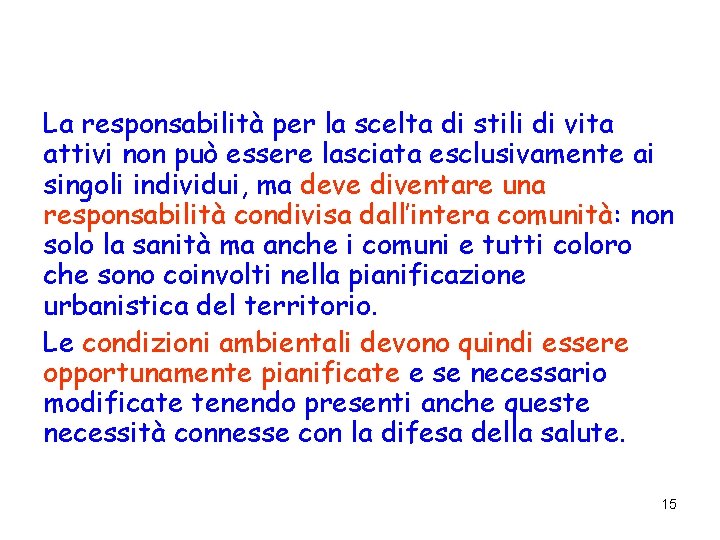 La responsabilità per la scelta di stili di vita attivi non può essere lasciata esclusivamente ai singoli individui, ma deve diventare una responsabilità condivisa dall'intera comunità: non solo la sanità ma anche i comuni e tutti coloro che sono coinvolti nella pianificazione urbanistica del territorio.

Le condizioni ambientali devono quindi essere opportunamente pianificate e se necessario modificate tenendo presenti anche queste necessità connesse con la difesa della salute.

15